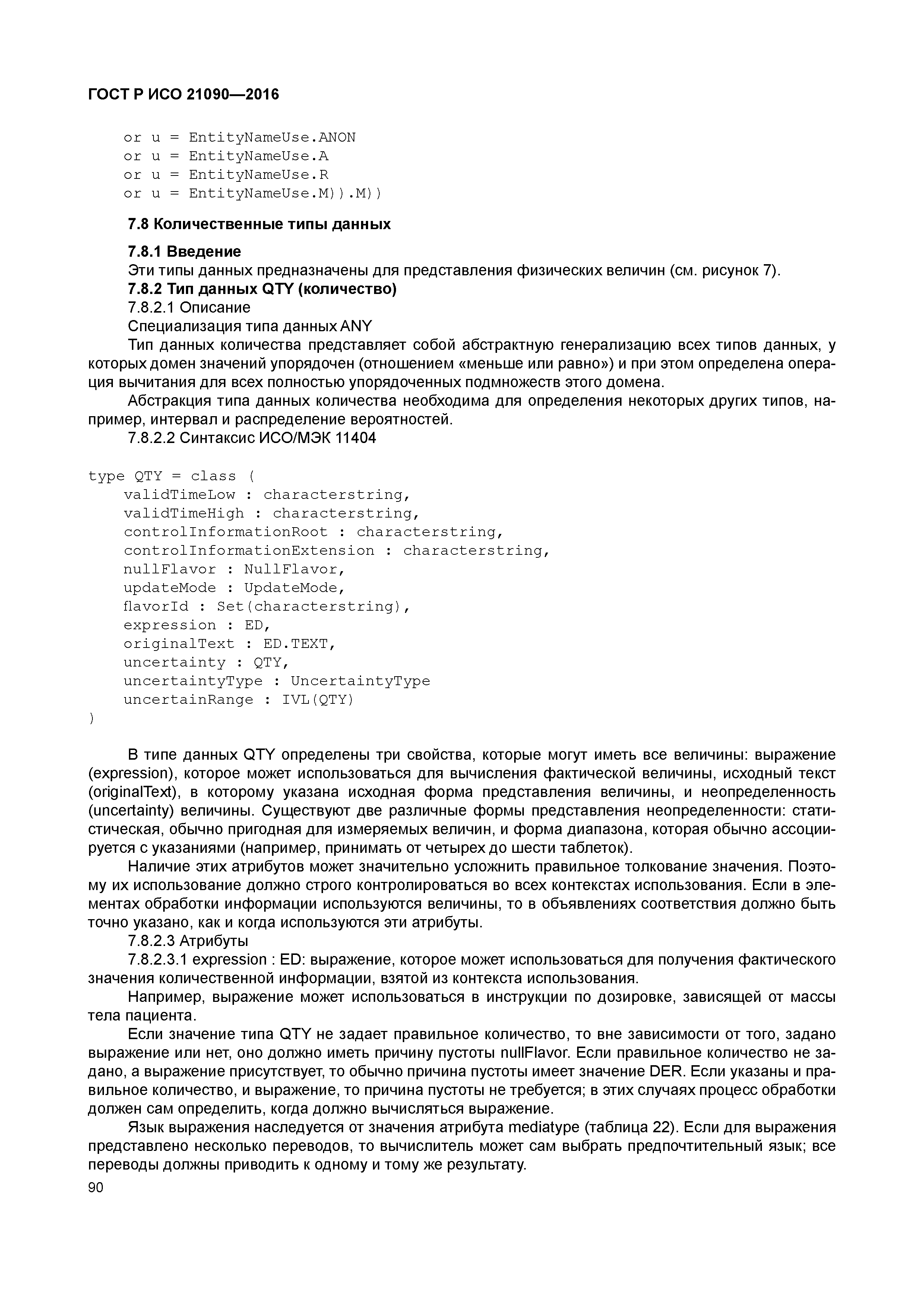 ГОСТ Р ИСО 21090—2016

or u = EntityNameUse.ANON
or u = EntityNameUse.A
or u = EntityNameUse.R
or u = EntityNameUse.M)).M))

7.8 Количественные типы данных

7.8.1 Введение
Эти типы данных предназначены для представления физических величин (см. рисунок 7).
7.8.2 Тип данных QTY (количество)
7.8.2.1 Описание
Специализация типа данных ANY
Тип данных количества представляет собой абстрактную генерализацию всех типов данных, у которых домен значений упорядочен (отношением «меньше или равно») и при этом определена операция вычитания для всех полностью упорядоченных подмножеств этого домена.
Абстракция типа данных количества необходима для определения некоторых других типов, например, интервал и распределение вероятностей.
7.8.2.2 Синтаксис ИСО/МЭК 11404

type QTY = class (
validTimeLow : characterstring,
validTimeHigh : characterstring,
controlInformationRoot : characterstring,
controlInformationExtension : characterstring,
nullFlavor : NullFlavor,
updateMode : UpdateMode,
flavorId : Set(characterstring),
expression : ED,
originalText : ED.TEXT,
uncertainty : QTY,
uncertaintyType : UncertaintyType
uncertainRange : IVL(QTY)
)

В типе данных QTY определены три свойства, которые могут иметь все величины: выражение (expression), которое может использоваться для вычисления фактической величины, исходный текст (originalText), в которому указана исходная форма представления величины, и неопределенность (uncertainty) величины. Существуют две различные формы представления неопределенности: статистическая, обычно пригодная для измеряемых величин, и форма диапазона, которая обычно ассоциируется с указаниями (например, принимать от четырех до шести таблеток).
Наличие этих атрибутов может значительно усложнить правильное толкование значения. Поэтому их использование должно строго контролироваться во всех контекстах использования. Если в элементах обработки информации используются величины, то в объявлениях соответствия должно быть точно указано, как и когда используются эти атрибуты.
7.8.2.3 Атрибуты
7.8.2.3.1 expression : ED: выражение, которое может использоваться для получения фактического значения количественной информации, взятой из контекста использования.
Например, выражение может использоваться в инструкции по дозировке, зависящей от массы тела пациента.
Если значение типа QTY не задает правильное количество, то вне зависимости от того, задано выражение или нет, оно должно иметь причину пустоты nullFlavor. Если правильное количество не задано, а выражение присутствует, то обычно причина пустоты имеет значение DER. Если указаны и правильное количество, и выражение, то причина пустоты не требуется; в этих случаях процесс обработки должен сам определить, когда должно вычисляться выражение.
Язык выражения наследуется от значения атрибута mediatype (таблица 22). Если для выражения представлено несколько переводов, то вычислитель может сам выбрать предпочтительный язык; все переводы должны приводить к одному и тому же результату.
90